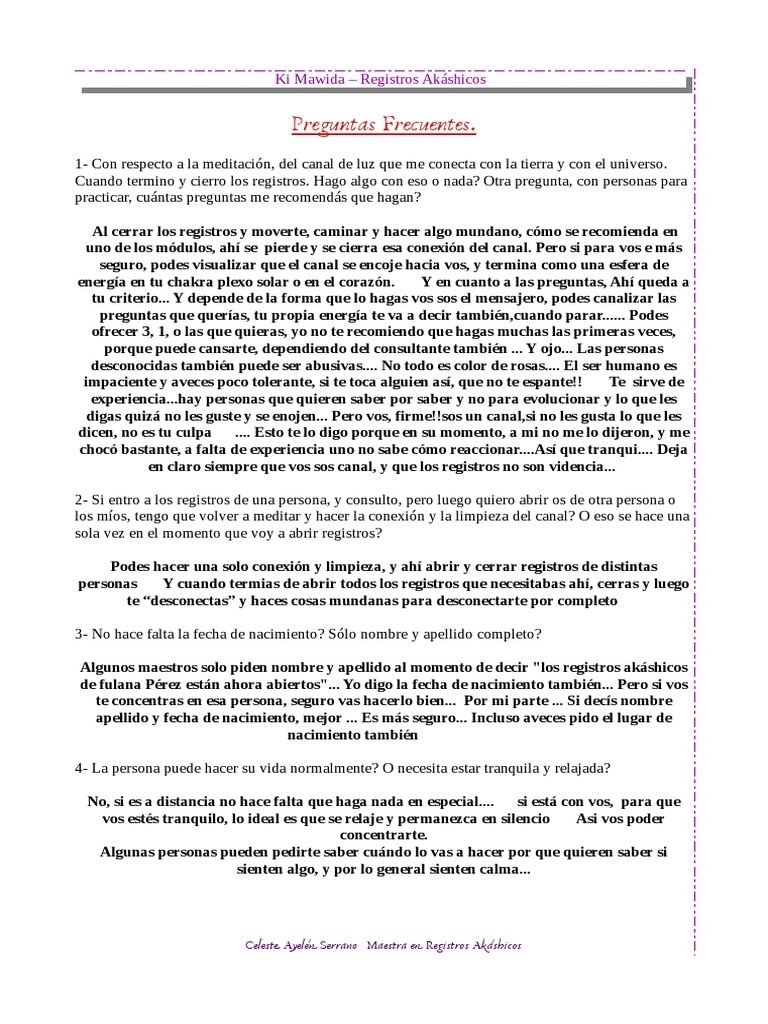 Ki Mawida – Registros Akáshicos

Preguntas Frecuentes.

1- Con respecto a la meditación, del canal de luz que me conecta con la tierra y con el universo. Cuando termino y cierro los registros. Hago algo con eso o nada? Otra pregunta, con personas para practicar, cuántas preguntas me recomendás que hagan?

Al cerrar los registros y moverte, caminar y hacer algo mundano, cómo se recomienda en uno de los módulos, ahí se pierde y se cierra esa conexión del canal. Pero si para vos e más seguro, podes visualizar que el canal se encoje hacia vos, y termina como una esfera de energía en tu chakra plexo solar o en el corazón. Y en cuanto a las preguntas, Ahí queda a tu criterio... Y depende de la forma que lo hagas vos sos el mensajero, podes canalizar las preguntas que querías, tu propia energía te va a decir también,cuando parar...... Podes ofrecer 3, 1, o las que quieras, yo no te recomiendo que hagas muchas las primeras veces, porque puede cansarte, dependiendo del consultante también ... Y ojo... Las personas desconocidas también puede ser abusivas.... No todo es color de rosas.... El ser humano es impaciente y aveces poco tolerante, si te toca alguien así, que no te espante!! Te sirve de experiencia...hay personas que quieren saber por saber y no para evolucionar y lo que les digas quizá no les guste y se enojen... Pero vos, firme!!sos un canal,si no les gusta lo que les dicen, no es tu culpa .... Esto te lo digo porque en su momento, a mi no me lo dijeron, y me chocó bastante, a falta de experiencia uno no sabe cómo reaccionar....Así que tranqui.... Deja en claro siempre que vos sos canal, y que los registros no son videncia...

2- Si entro a los registros de una persona, y consulto, pero luego quiero abrir os de otra persona o los míos, tengo que volver a meditar y hacer la conexión y la limpieza del canal? O eso se hace una sola vez en el momento que voy a abrir registros?

Podes hacer una solo conexión y limpieza, y ahí abrir y cerrar registros de distintas personas Y cuando termias de abrir todos los registros que necesitabas ahí, cerras y luego te “desconectas” y haces cosas mundanas para desconectarte por completo

3- No hace falta la fecha de nacimiento? Sólo nombre y apellido completo?

Algunos maestros solo piden nombre y apellido al momento de decir "los registros akáshicos de fulana Pérez están ahora abiertos"... Yo digo la fecha de nacimiento también... Pero si vos te concentras en esa persona, seguro vas hacerlo bien... Por mi parte ... Si decís nombre apellido y fecha de nacimiento, mejor ... Es más seguro... Incluso aveces pido el lugar de nacimiento también

4- La persona puede hacer su vida normalmente? O necesita estar tranquila y relajada?

No, si es a distancia no hace falta que haga nada en especial.... si está con vos, para que vos estés tranquilo, lo ideal es que se relaje y permanezca en silencio Asi vos poder concentrarte.
Algunas personas pueden pedirte saber cuándo lo vas a hacer por que quieren saber si sienten algo, y por lo general sienten calma...

Celeste Ayelén Serrano Maestra en Registros Akáshicos